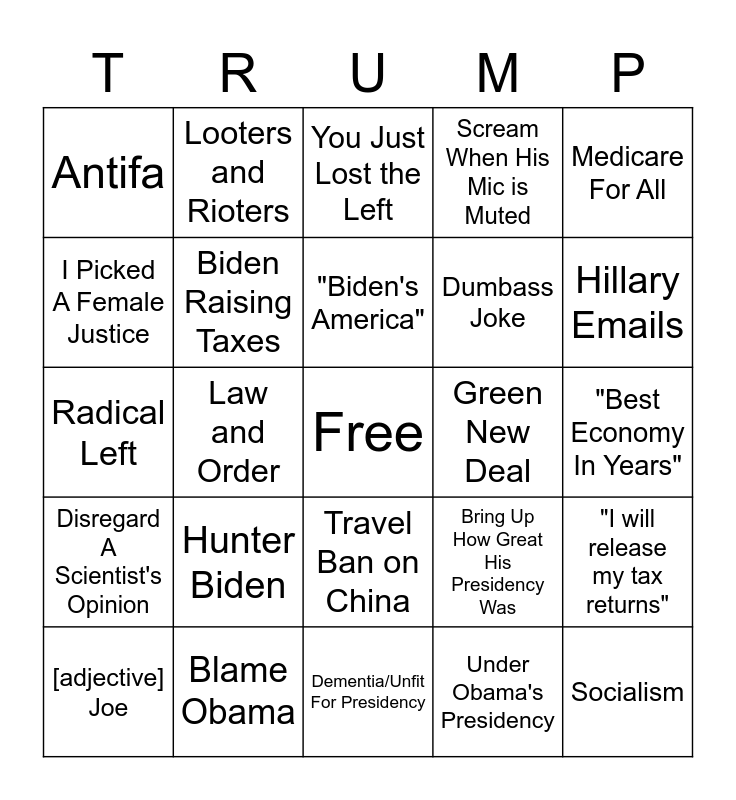 | T | R | U | M | P |
|---|---|---|---|---|
| Antifa | Looters and Rioters | You Just Lost the Left | Scream When His Mic is Muted | Medicare For All |
| I Picked A Female Justice | Biden Raising Taxes | "Biden's America" | Dumbass Joke | Hillary Emails |
| Radical Left | Law and Order | Free | Green New Deal | "Best Economy In Years" |
| Disregard A Scientist's Opinion | Hunter Biden | Travel Ban on China | Bring Up How Great His Presidency Was | "I will release my tax returns" |
| [adjective] Joe | Blame Obama | Dementia/Unfit For Presidency | Under Obama's Presidency | Socialism |